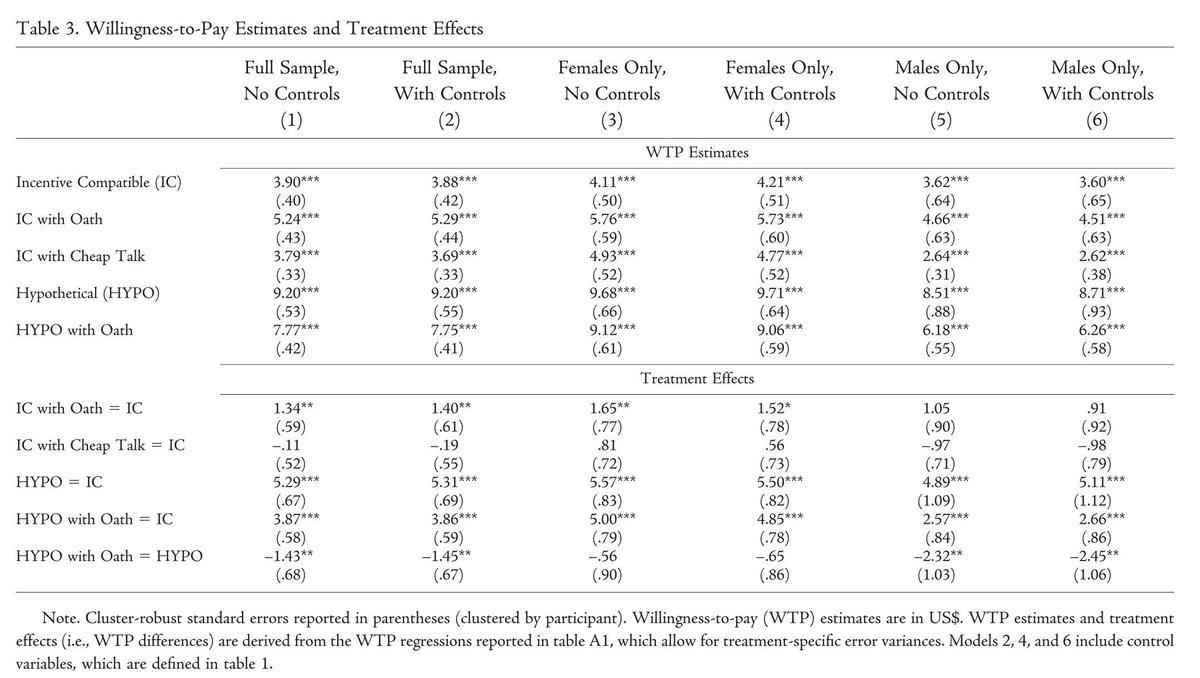 Table 3. Willingness-to-Pay Estimates and Treatment Effects

| | Full Sample, No Controls (1) | Full Sample, With Controls (2) | Females Only, No Controls (3) | Females Only, With Controls (4) | Males Only, No Controls (5) | Males Only, With Controls (6) |
|---|---|---|---|---|---|---|
| | WTP Estimates | | | | | |
| Incentive Compatible (IC) | 3.90*** | 3.88*** | 4.11*** | 4.21*** | 3.62*** | 3.60*** |
| | (.40) | (.42) | (.50) | (.51) | (.64) | (.65) |
| IC with Oath | 5.24*** | 5.29*** | 5.76*** | 5.73*** | 4.66*** | 4.51*** |
| | (.43) | (.44) | (.59) | (.60) | (.63) | (.63) |
| IC with Cheap Talk | 3.79*** | 3.69*** | 4.93*** | 4.77*** | 2.64*** | 2.62*** |
| | (.33) | (.33) | (.52) | (.52) | (.31) | (.38) |
| Hypothetical (HYPO) | 9.20*** | 9.20*** | 9.68*** | 9.71*** | 8.51*** | 8.71*** |
| | (.53) | (.55) | (.66) | (.64) | (.88) | (.93) |
| HYPO with Oath | 7.77*** | 7.75*** | 9.12*** | 9.06*** | 6.18*** | 6.26*** |
| | (.42) | (.41) | (.61) | (.59) | (.55) | (.58) |
| | Treatment Effects | | | | | |
| IC with Oath = IC | 1.34** | 1.40** | 1.65** | 1.52* | 1.05 | .91 |
| | (.59) | (.61) | (.77) | (.78) | (.90) | (.92) |
| IC with Cheap Talk = IC | –.11 | –.19 | .81 | .56 | –.97 | –.98 |
| | (.52) | (.55) | (.72) | (.73) | (.71) | (.79) |
| HYPO = IC | 5.29*** | 5.31*** | 5.57*** | 5.50*** | 4.89*** | 5.11*** |
| | (.67) | (.69) | (.83) | (.82) | (1.09) | (1.12) |
| HYPO with Oath = IC | 3.87*** | 3.86*** | 5.00*** | 4.85*** | 2.57*** | 2.66*** |
| | (.58) | (.59) | (.79) | (.78) | (.84) | (.86) |
| HYPO with Oath = HYPO | –1.43** | –1.45** | –.56 | –.65 | –2.32** | –2.45** |
| | (.68) | (.67) | (.90) | (.86) | (1.03) | (1.06) |

Note. Cluster-robust standard errors reported in parentheses (clustered by participant). Willingness-to-pay (WTP) estimates are in US$. WTP estimates and treatment effects (i.e., WTP differences) are derived from the WTP regressions reported in table A1, which allow for treatment-specific error variances. Models 2, 4, and 6 include control variables, which are defined in table 1.